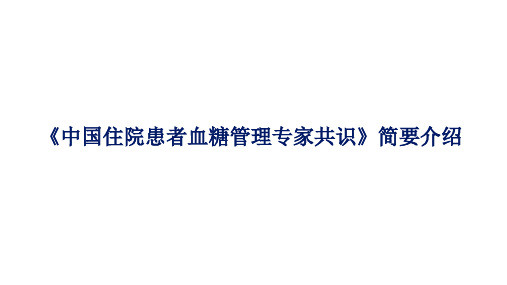 《中国住院患者血糖管理专家共识》简要介绍